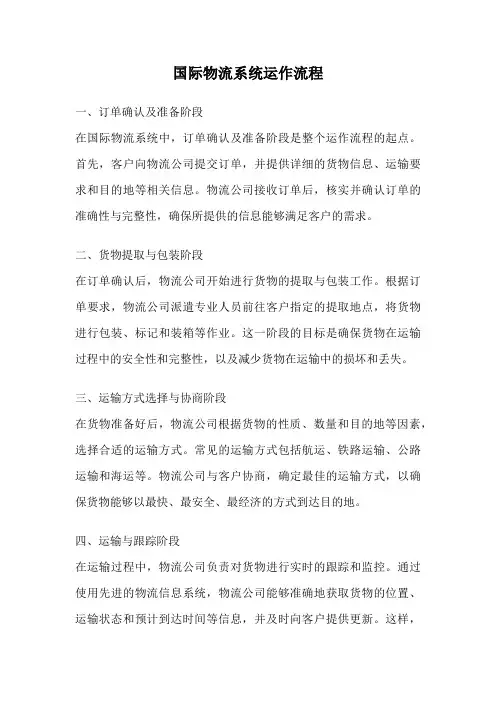 国际物流系统运作流程

一、订单确认及准备阶段

在国际物流系统中，订单确认及准备阶段是整个运作流程的起点。首先，客户向物流公司提交订单，并提供详细的货物信息、运输要求和目的地等相关信息。物流公司接收订单后，核实并确认订单的准确性与完整性，确保所提供的信息能够满足客户的需求。

二、货物提取与包装阶段

在订单确认后，物流公司开始进行货物的提取与包装工作。根据订单要求，物流公司派遣专业人员前往客户指定的提取地点，将货物进行包装、标记和装箱等作业。这一阶段的目标是确保货物在运输过程中的安全性和完整性，以及减少货物在运输中的损坏和丢失。

三、运输方式选择与协商阶段

在货物准备好后，物流公司根据货物的性质、数量和目的地等因素，选择合适的运输方式。常见的运输方式包括航运、铁路运输、公路运输和海运等。物流公司与客户协商，确定最佳的运输方式，以确保货物能够以最快、最安全、最经济的方式到达目的地。

四、运输与跟踪阶段

在运输过程中，物流公司负责对货物进行实时的跟踪和监控。通过使用先进的物流信息系统，物流公司能够准确地获取货物的位置、运输状态和预计到达时间等信息，并及时向客户提供更新。这样，